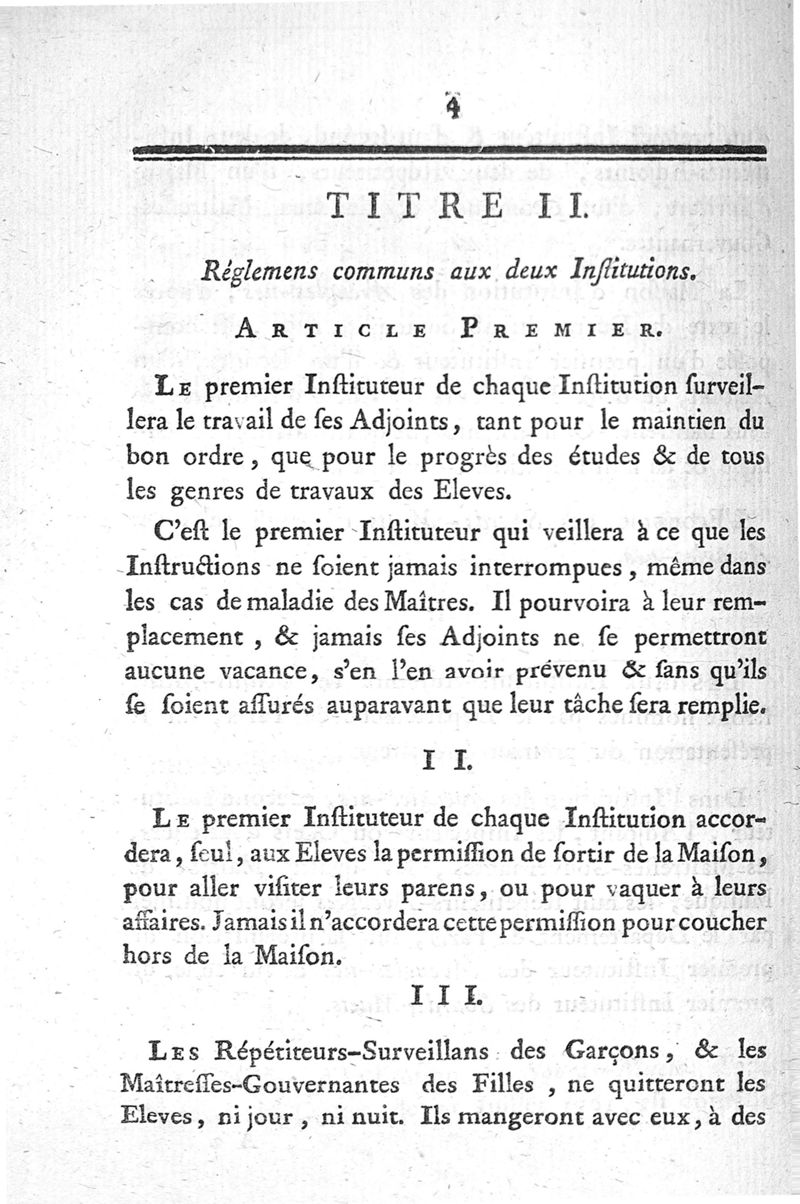 4

TITRE II.

Réglemens communs aux deux Institutions.

ARTICLE PREMIER.

LE premier Instituteur de chaque Institution surveillera le travail de ses Adjoints, tant pour le maintien du bon ordre, que pour le progrès des études & de tous les genres de travaux des Eleves.

C'est le premier Instituteur qui veillera à ce que les Instructions ne soient jamais interrompues, même dans les cas de maladie des Maîtres. Il pourvoira à leur remplacement, & jamais ses Adjoints ne se permettront aucune vacance, s'en l'en avoir prévenu & sans qu'ils se soient assurés auparavant que leur tâche sera remplie.

II.

LE premier Instituteur de chaque Institution accordera, seul, aux Eleves la permission de sortir de la Maison, pour aller visiter leurs parens, ou pour vaquer à leurs affaires. Jamais il n'accordera cette permission pour coucher hors de la Maison.

III.

LES Répétiteurs-Surveillans des Garçons, & les Maîtresses-Gouvernantes des Filles, ne quitteront les Eleves, ni jour, ni nuit. Ils mangeront avec eux, à des